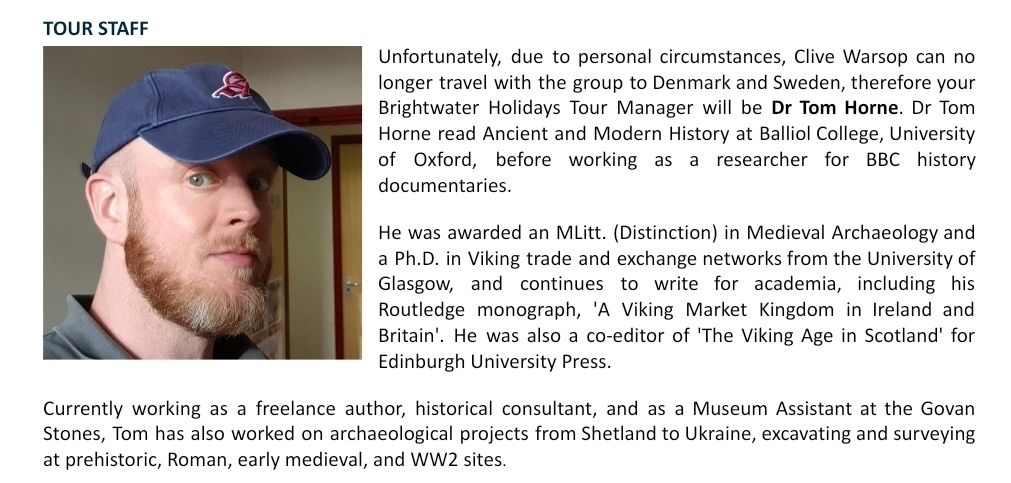 TOUR STAFF

Unfortunately, due to personal circumstances, Clive Warsop can no longer travel with the group to Denmark and Sweden, therefore your Brightwater Holidays Tour Manager will be Dr Tom Horne. Dr Tom Horne read Ancient and Modern History at Balliol College, University of Oxford, before working as a researcher for BBC history documentaries.

He was awarded an MLitt. (Distinction) in Medieval Archaeology and a Ph.D. in Viking trade and exchange networks from the University of Glasgow, and continues to write for academia, including his Routledge monograph, 'A Viking Market Kingdom in Ireland and Britain'. He was also a co-editor of 'The Viking Age in Scotland' for Edinburgh University Press.

Currently working as a freelance author, historical consultant, and as a Museum Assistant at the Govan Stones, Tom has also worked on archaeological projects from Shetland to Ukraine, excavating and surveying at prehistoric, Roman, early medieval, and WW2 sites.